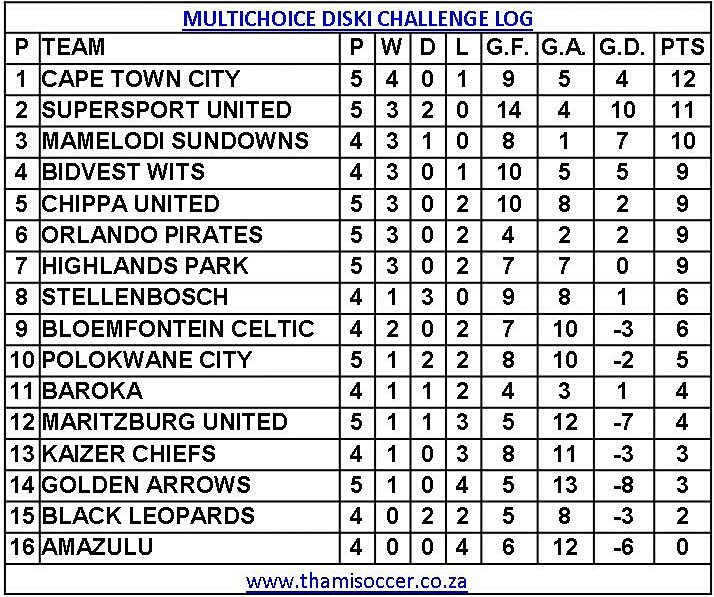 MULTICHOICE DISKI CHALLENGE LOG

| P | TEAM | P | W | D | L | G.F. | G.A. | G.D. | PTS |
|---|---|---|---|---|---|---|---|---|---|
| 1 | CAPE TOWN CITY | 5 | 4 | 0 | 1 | 9 | 5 | 4 | 12 |
| 2 | SUPERSPORT UNITED | 5 | 3 | 2 | 0 | 14 | 4 | 10 | 11 |
| 3 | MAMELODI SUNDOWNS | 4 | 3 | 1 | 0 | 8 | 1 | 7 | 10 |
| 4 | BIDVEST WITS | 4 | 3 | 0 | 1 | 10 | 5 | 5 | 9 |
| 5 | CHIPPA UNITED | 5 | 3 | 0 | 2 | 10 | 8 | 2 | 9 |
| 6 | ORLANDO PIRATES | 5 | 3 | 0 | 2 | 4 | 2 | 2 | 9 |
| 7 | HIGHLANDS PARK | 5 | 3 | 0 | 2 | 7 | 7 | 0 | 9 |
| 8 | STELLENBOSCH | 4 | 1 | 3 | 0 | 9 | 8 | 1 | 6 |
| 9 | BLOEMFONTEIN CELTIC | 4 | 2 | 0 | 2 | 7 | 10 | -3 | 6 |
| 10 | POLOKWANE CITY | 5 | 1 | 2 | 2 | 8 | 10 | -2 | 5 |
| 11 | BAROKA | 4 | 1 | 1 | 2 | 4 | 3 | 1 | 4 |
| 12 | MARITZBURG UNITED | 5 | 1 | 1 | 3 | 5 | 12 | -7 | 4 |
| 13 | KAIZER CHIEFS | 4 | 1 | 0 | 3 | 8 | 11 | -3 | 3 |
| 14 | GOLDEN ARROWS | 5 | 1 | 0 | 4 | 5 | 13 | -8 | 3 |
| 15 | BLACK LEOPARDS | 4 | 0 | 2 | 2 | 5 | 8 | -3 | 2 |
| 16 | AMAZULU | 4 | 0 | 0 | 4 | 6 | 12 | -6 | 0 |

www.thamisoccer.co.za